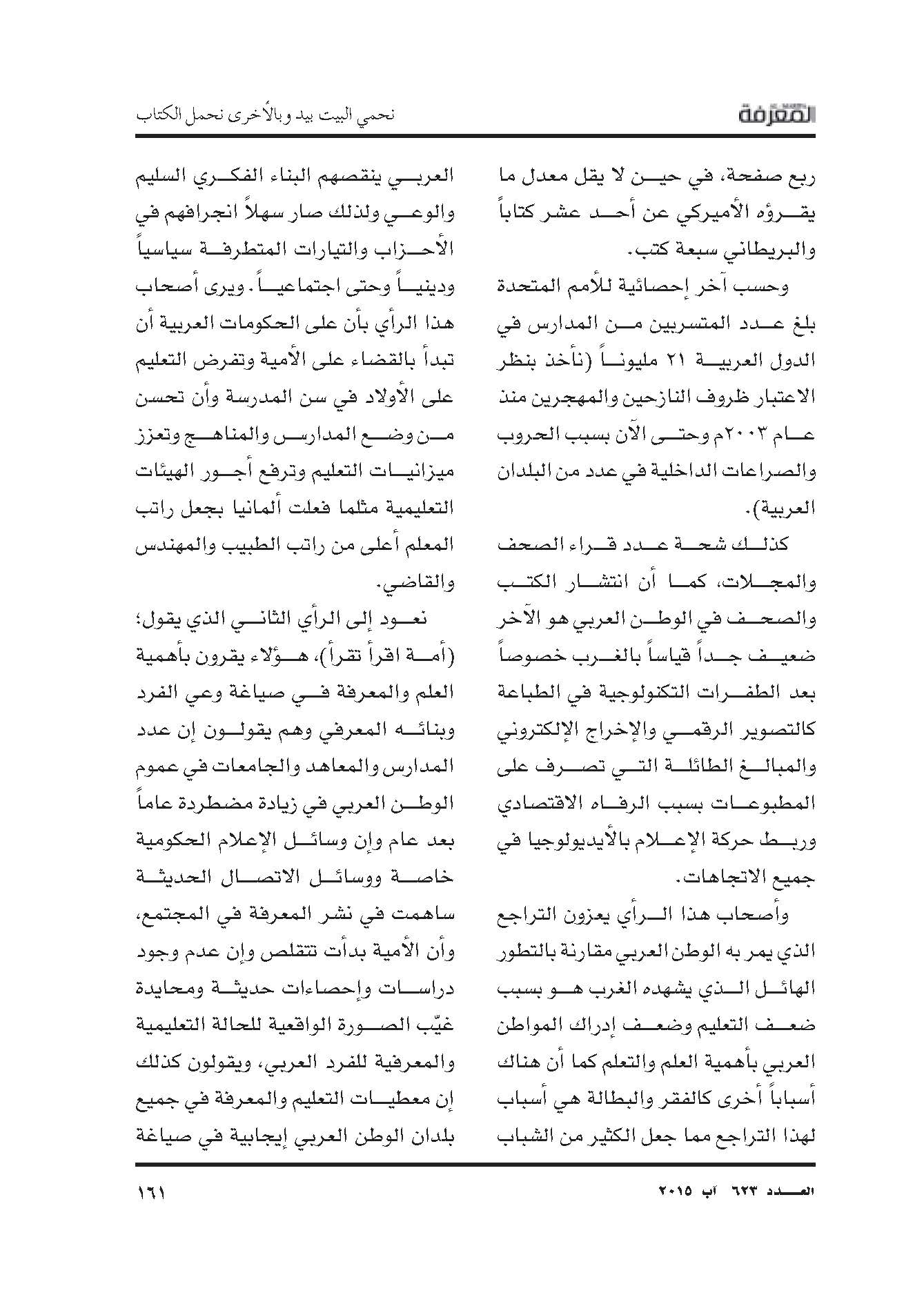 المعرفة

نحمي البيت بيد وبالأخرى نحمل الكتاب

ربع صفحة، في حين لا يقل معدل ما يقرؤه الأميركي عن أحد عشر كتاباً والبريطاني سبعة كتب.

وحسب آخر إحصائية للأمم المتحدة بلغ عدد المتسربين من المدارس في الدول العربية ٢١ مليوناً (نأخذ بنظر الاعتبار ظروف النازحين والمهجرين منذ عام ٢٠٠٣م وحتى الآن بسبب الحروب والصراعات الداخلية في عدد من البلدان العربية).

كذلك شحة عدد قراء الصحف والمجلات، كما أن انتشار الكتب والصحف في الوطن العربي هو الآخر ضعيف جداً قياساً بالغرب خصوصاً بعد الطفرات التكنولوجية في الطباعة كالتصوير الرقمي والإخراج الإلكتروني والمبالغ الطائلة التي تصرف على المطبوعات بسبب الرفاه الاقتصادي وربط حركة الإعلام بالأيديولوجيا في جميع الاتجاهات.

وأصحاب هذا الرأي يعزون التراجع الذي يمر به الوطن العربي مقارنة بالتطور الهائل الذي يشهده الغرب هو بسبب ضعف التعليم وضعف إدراك المواطن العربي بأهمية العلم والتعلم كما أن هناك أسباباً أخرى كالفقر والبطالة هي أسباب لهذا التراجع مما جعل الكثير من الشباب العربي ينقصهم البناء الفكري السليم والوعي ولذلك صار سهلاً انجرافهم في الأحزاب والتيارات المتطرفة سياسياً ودينياً وحتى اجتماعياً. ويرى أصحاب هذا الرأي بأن على الحكومات العربية أن تبدأ بالقضاء على الأمية وتفرض التعليم على الأولاد في سن المدرسة وأن تحسن من وضع المدارس والمناهج وتعزز ميزانيات التعليم وترفع أجور الهيئات التعليمية مثلما فعلت ألمانيا بجعل راتب المعلم أعلى من راتب الطبيب والمهندس والقاضي.

نعود إلى الرأي الثاني الذي يقول؛ (أمة اقرأ تقرأ)، هؤلاء يقرون بأهمية العلم والمعرفة في صياغة وعي الفرد وبنائه المعرفي وهم يقولون إن عدد المدارس والمعاهد والجامعات في عموم الوطن العربي في زيادة مضطردة عاماً بعد عام وإن وسائل الإعلام الحكومية خاصة ووسائل الاتصال الحديثة ساهمت في نشر المعرفة في المجتمع، وأن الأمية بدأت تتقلص وإن عدم وجود دراسات وإحصاءات حديثة ومحايدة غيّب الصورة الواقعية للحالة التعليمية والمعرفية للفرد العربي، ويقولون كذلك إن معطيات التعليم والمعرفة في جميع بلدان الوطن العربي إيجابية في صياغة

العدد ٦٢٣ آب ٢٠١٥

١٦١